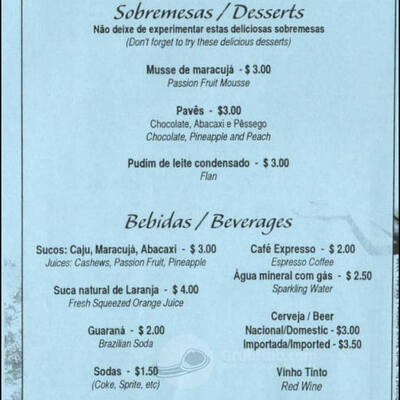 Sobremesas / Desserts
Não deixe de experimentar estas deliciosas sobremesas
(Don't forget to try these delicious desserts)

Musse de maracujá - $ 3.00
Passion Fruit Mousse

Pavês - $3.00
Chocolate, Abacaxi e Pêssego
Chocolate, Pineapple and Peach

Pudim de leite condensado - $ 3.00
Flan

Bebidas / Beverages

Sucos: Caju, Maracujá, Abacaxi - $ 3.00
Juices: Cashews, Passion Fruit, Pineapple

Suca natural de Laranja - $ 4.00
Fresh Squeezed Orange Juice

Guaraná - $ 2.00
Brazilian Soda

Sodas - $1.50
(Coke, Sprite, etc)

Café Expresso - $ 2.00
Espresso Coffee

Água mineral com gás - $ 2.50
Sparkling Water

Cerveja / Beer
Nacional/Domestic - $3.00
Importada/Imported - $3.50

Vinho Tinto
Red Wine